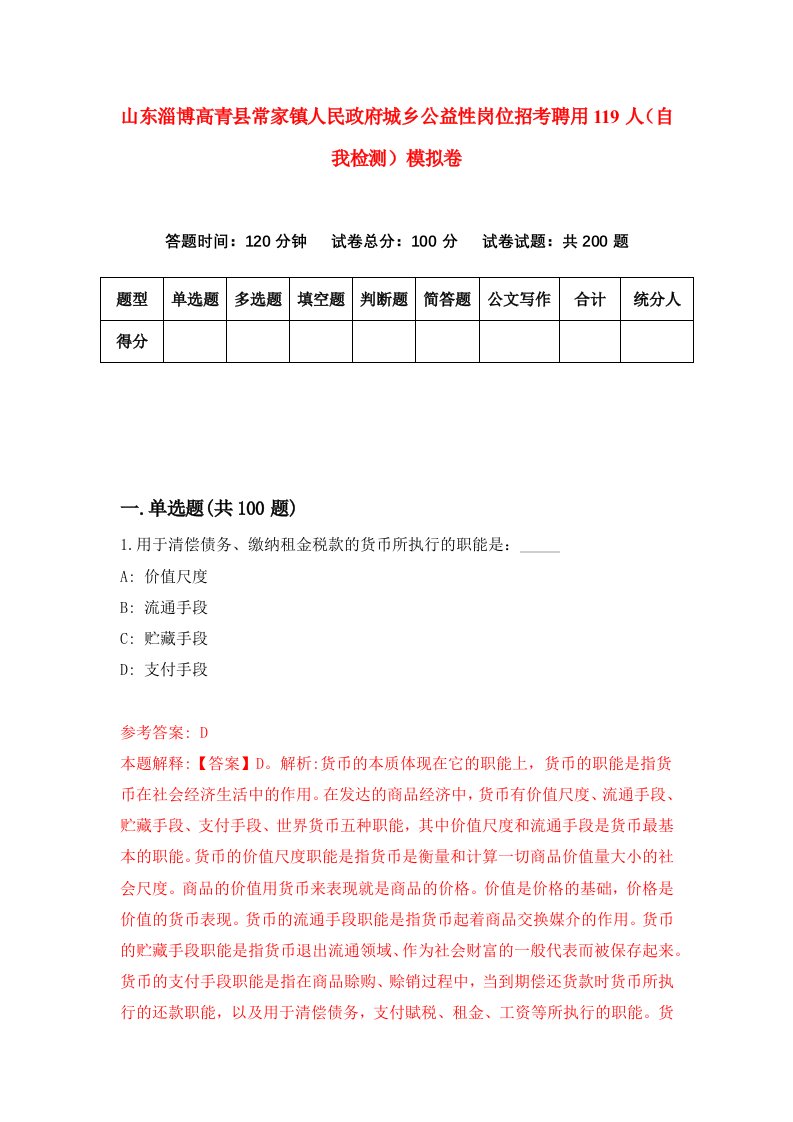 山东淄博高青县常家镇人民政府城乡公益性岗位招考聘用119人（自我检测）模拟卷

答题时间：120分钟　试卷总分：100分　试卷试题：共200题

| 题型 | 单选题 | 多选题 | 填空题 | 判断题 | 简答题 | 公文写作 | 合计 | 统分人 |
|---|---|---|---|---|---|---|---|---|
| 得分 | | | | | | | | |

一.单选题(共100题)

1.用于清偿债务、缴纳租金税款的货币所执行的职能是：_____

A: 价值尺度

B: 流通手段

C: 贮藏手段

D: 支付手段

参考答案: D

本题解释:【答案】D。解析:货币的本质体现在它的职能上，货币的职能是指货币在社会经济生活中的作用。在发达的商品经济中，货币有价值尺度、流通手段、贮藏手段、支付手段、世界货币五种职能，其中价值尺度和流通手段是货币最基本的职能。货币的价值尺度职能是指货币是衡量和计算一切商品价值量大小的社会尺度。商品的价值用货币来表现就是商品的价格。价值是价格的基础，价格是价值的货币表现。货币的流通手段职能是指货币起着商品交换媒介的作用。货币的贮藏手段职能是指货币退出流通领域、作为社会财富的一般代表而被保存起来。货币的支付手段职能是指在商品赊购、赊销过程中，当到期偿还货款时货币所执行的还款职能，以及用于清偿债务，支付赋税、租金、工资等所执行的职能。货